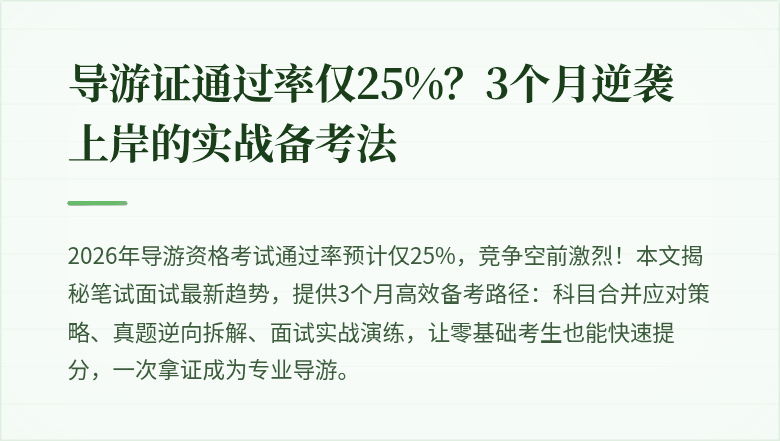 导游证通过率仅25%？3个月逆袭上岸的实战备考法

2026年导游资格考试通过率预计仅25%，竞争空前激烈！本文揭秘笔试面试最新趋势，提供3个月高效备考路径：科目合并应对策略、真题逆向拆解、面试实战演练，让零基础考生也能快速提分，一次拿证成为专业导游。